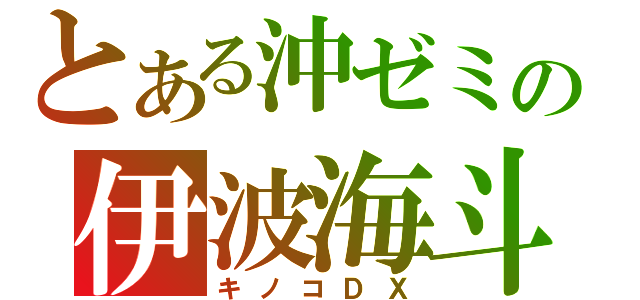 とある沖ゼミの
伊波海斗
キノコDX